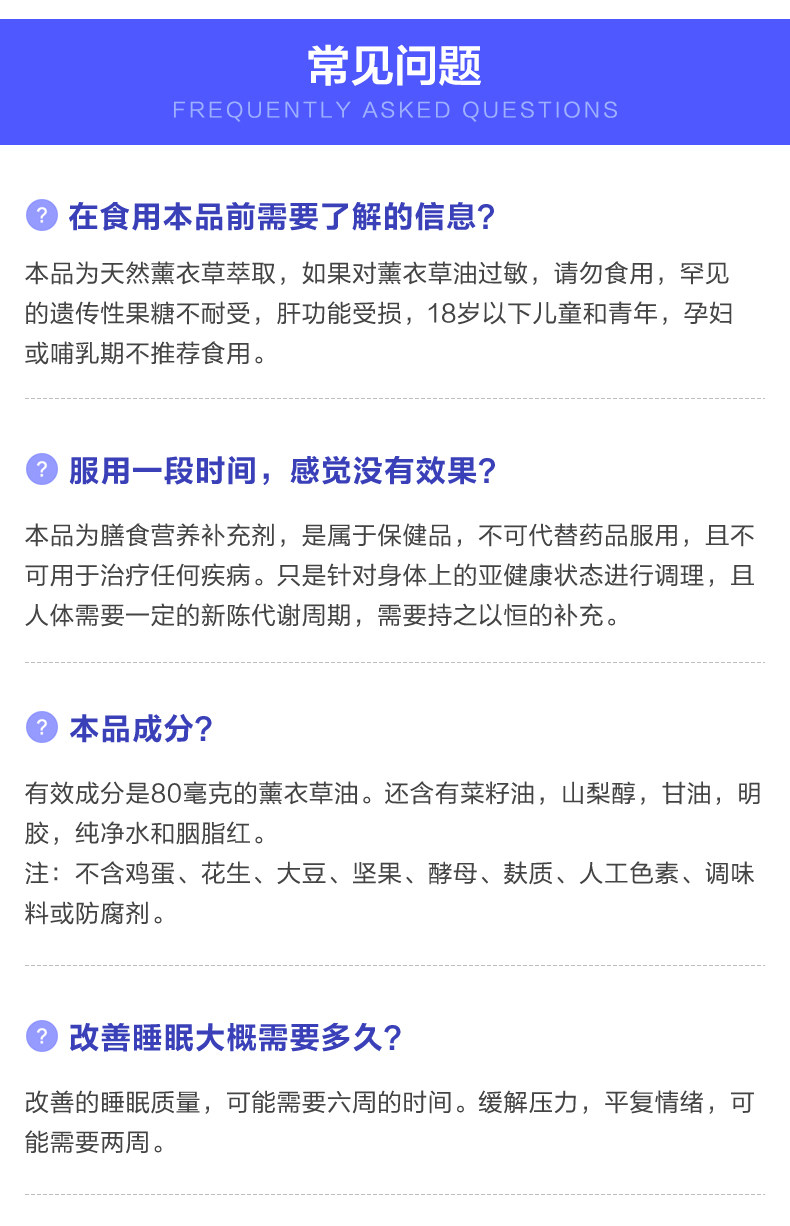 常见问题
FREQUENTLY ASKED QUESTIONS

? 在食用本品前需要了解的信息?

本品为天然薰衣草萃取，如果对薰衣草油过敏，请勿食用，罕见的遗传性果糖不耐受，肝功能受损，18岁以下儿童和青年，孕妇或哺乳期不推荐食用。

? 服用一段时间，感觉没有效果?

本品为膳食营养补充剂，是属于保健品，不可代替药品服用，且不可用于治疗任何疾病。只是针对身体上的亚健康状态进行调理，且人体需要一定的新陈代谢周期，需要持之以恒的补充。

? 本品成分?

有效成分是80毫克的薰衣草油。还含有菜籽油，山梨醇，甘油，明胶，纯净水和胭脂红。
注：不含鸡蛋、花生、大豆、坚果、酵母、麸质、人工色素、调味料或防腐剂。

? 改善睡眠大概需要多久?

改善的睡眠质量，可能需要六周的时间。缓解压力，平复情绪，可能需要两周。